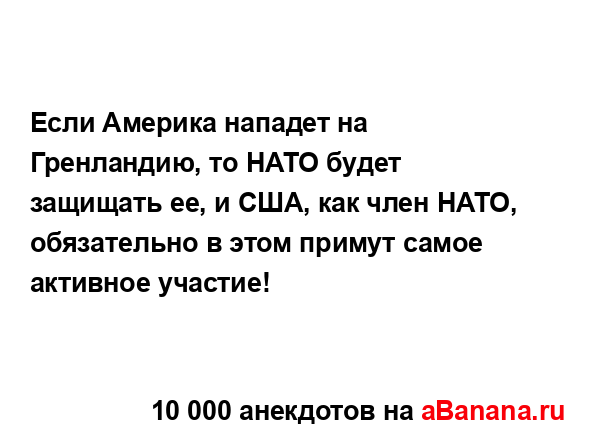 Если Америка нападет на Гренландию, то НАТО будет защищать ее, и США, как член НАТО, обязательно в этом примут самое активное участие!

10 000 анекдотов на aBanana.ru